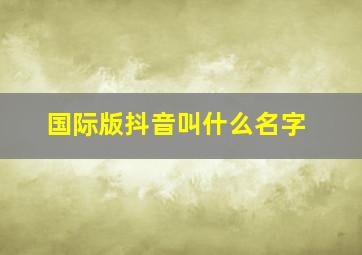 国际版抖音叫什么名字